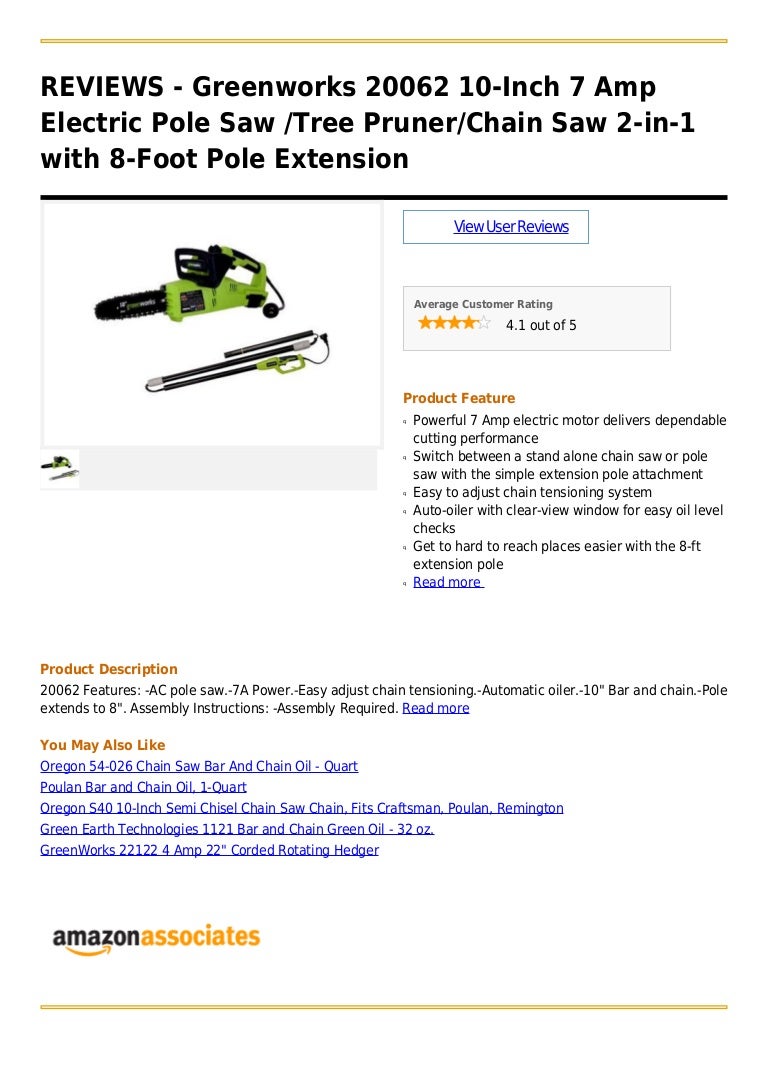 REVIEWS - Greenworks 20062 10-Inch 7 Amp Electric Pole Saw /Tree Pruner/Chain Saw 2-in-1 with 8-Foot Pole Extension

View User Reviews

Average Customer Rating
4.1 out of 5

Product Feature
Powerful 7 Amp electric motor delivers dependable cutting performance
Switch between a stand alone chain saw or pole saw with the simple extension pole attachment
Easy to adjust chain tensioning system
Auto-oiler with clear-view window for easy oil level checks
Get to hard to reach places easier with the 8-ft extension pole
Read more

Product Description
20062 Features: -AC pole saw.-7A Power.-Easy adjust chain tensioning.-Automatic oiler.-10" Bar and chain.-Pole extends to 8". Assembly Instructions: -Assembly Required. Read more

You May Also Like
Oregon 54-026 Chain Saw Bar And Chain Oil - Quart
Poulan Bar and Chain Oil, 1-Quart
Oregon S40 10-Inch Semi Chisel Chain Saw Chain, Fits Craftsman, Poulan, Remington
Green Earth Technologies 1121 Bar and Chain Green Oil - 32 oz.
GreenWorks 22122 4 Amp 22" Corded Rotating Hedger

amazonassociates